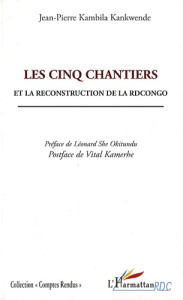 Jean-Pierre Kambila Kankwende

LES CINQ CHANTIERS

ET LA RECONSTRUCTION DE LA RDCONGO

Préface de Léonard She Okitundu
Postface de Vital Kamerhe

Collection « Comptes Rendus »

L'Harmattan RDC